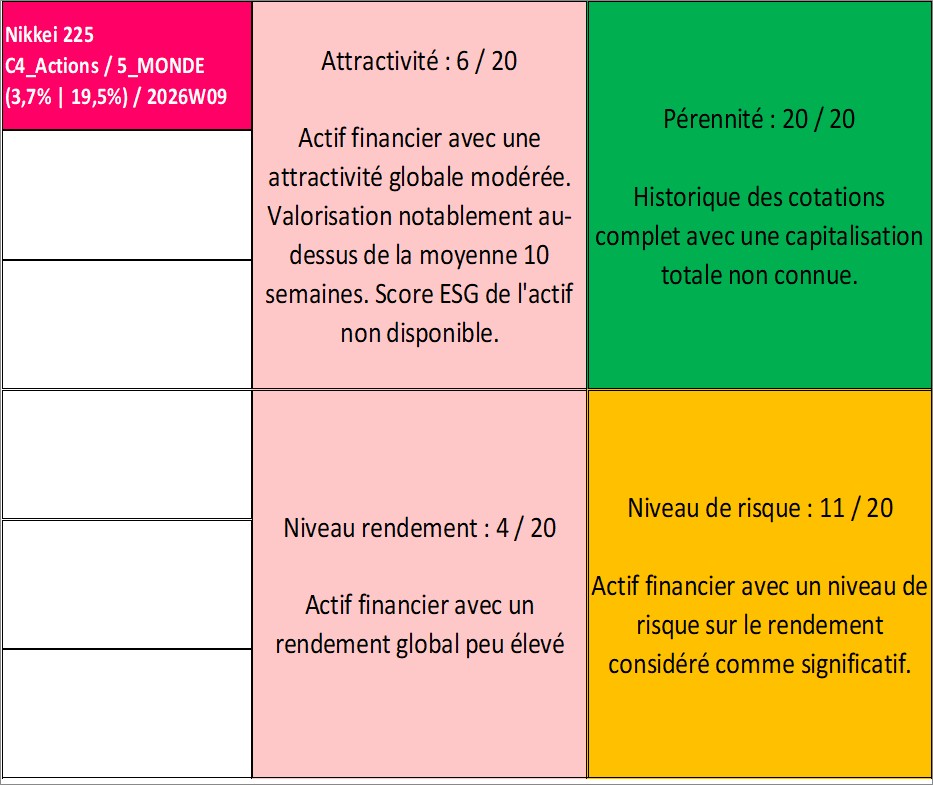 Nikkei 225
C4_Actions / 5_MONDE
(3,7% | 19,5%) / 2026W09

Attractivité : 6 / 20

Actif financier avec une attractivité globale modérée. Valorisation notablement au-dessus de la moyenne 10 semaines. Score ESG de l'actif non disponible.

Pérennité : 20 / 20

Historique des cotations complet avec une capitalisation totale non connue.

Niveau rendement : 4 / 20

Actif financier avec un rendement global peu élevé

Niveau de risque : 11 / 20

Actif financier avec un niveau de risque sur le rendement considéré comme significatif.